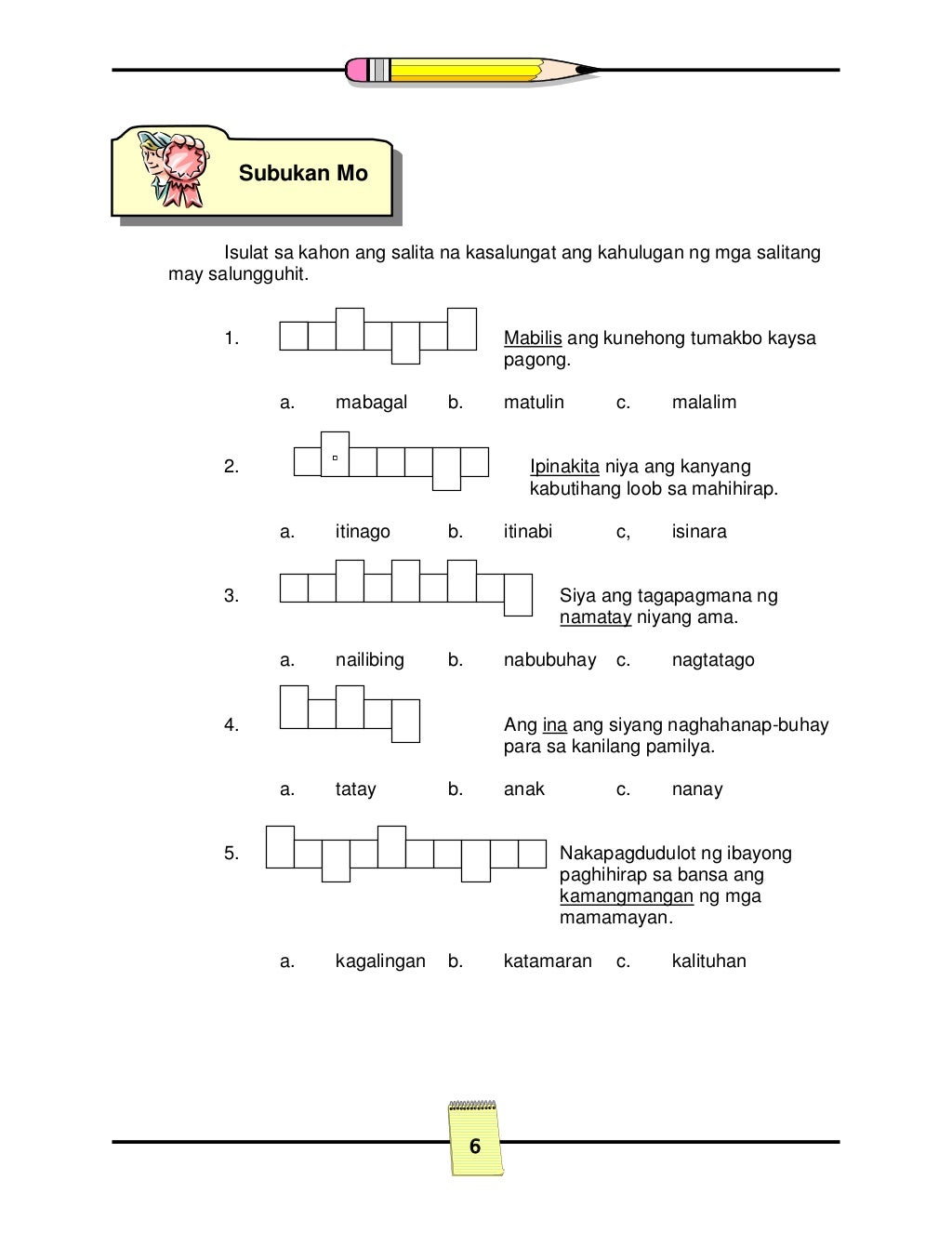 Subukan Mo

Isulat sa kahon ang salita na kasalungat ang kahulugan ng mga salitang may salungguhit.

1. Mabilis ang kunehong tumakbo kaysa pagong.

a. mabagal b. matulin c. malalim

2. Ipinakita niya ang kanyang kabutihang loob sa mahihirap.

a. itinago b. itinabi c, isinara

3. Siya ang tagapagmana ng namatay niyang ama.

a. nailibing b. nabubuhay c. nagtatago

4. Ang ina ang siyang naghahanap-buhay para sa kanilang pamilya.

a. tatay b. anak c. nanay

5. Nakapagdudulot ng ibayong paghihirap sa bansa ang kamangmangan ng mga mamamayan.

a. kagalingan b. katamaran c. kalituhan

6